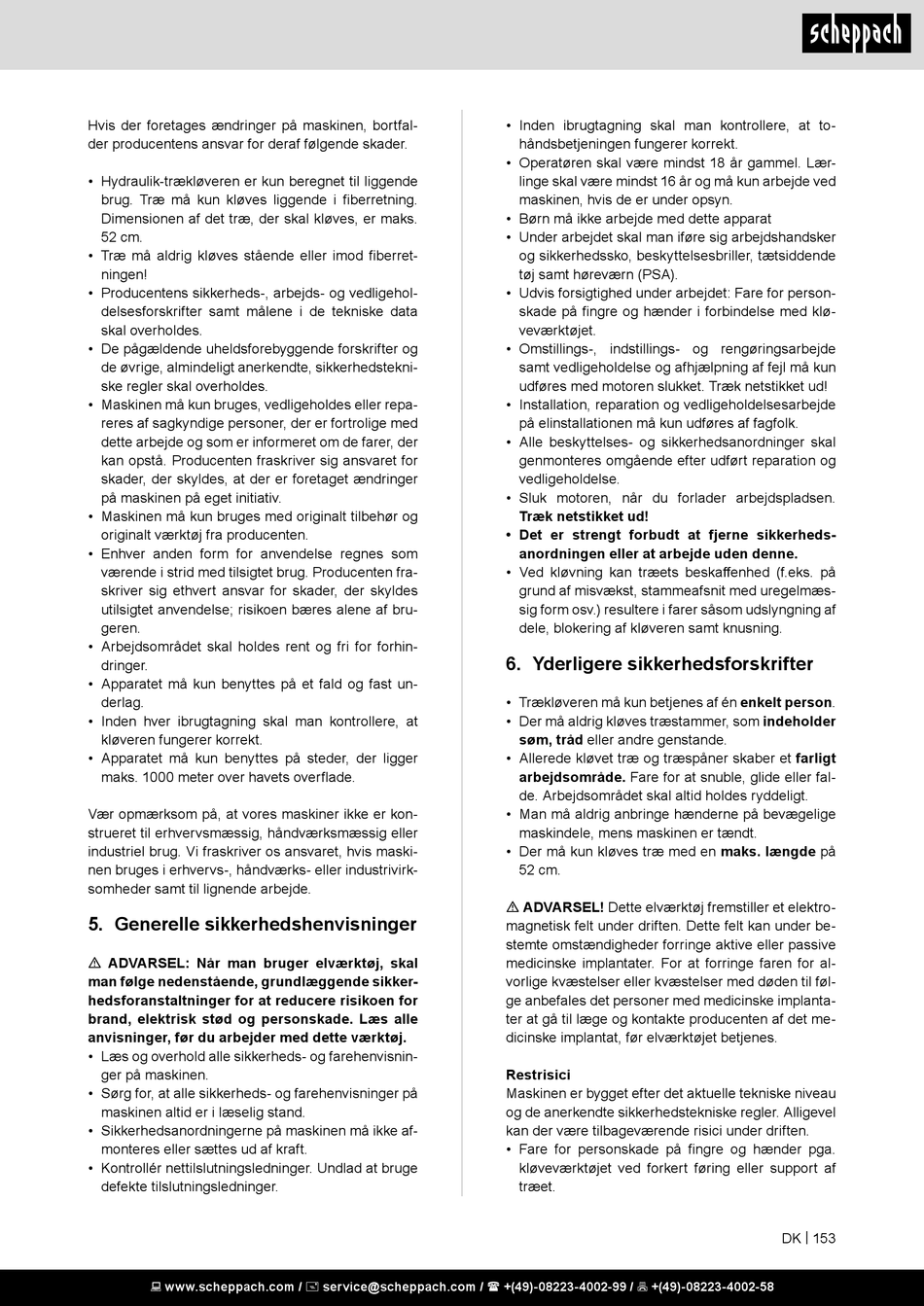 scheppach

Hvis der foretages ændringer på maskinen, bortfalder producentens ansvar for deraf følgende skader.

• Hydraulik-trækløveren er kun beregnet til liggende brug. Træ må kun kløves liggende i fiberretning. Dimensionen af det træ, der skal kløves, er maks. 52 cm.
• Træ må aldrig kløves stående eller imod fiberretningen!
• Producentens sikkerheds-, arbejds- og vedligeholdelsesforskrifter samt målene i de tekniske data skal overholdes.
• De pågældende uheldsforebyggende forskrifter og de øvrige, almindeligt anerkendte, sikkerhedstekniske regler skal overholdes.
• Maskinen må kun bruges, vedligeholdes eller repareres af sagkyndige personer, der er fortrolige med dette arbejde og som er informeret om de farer, der kan opstå. Producenten fraskriver sig ansvaret for skader, der skyldes, at der er foretaget ændringer på maskinen på eget initiativ.
• Maskinen må kun bruges med originalt tilbehør og originalt værktøj fra producenten.
• Enhver anden form for anvendelse regnes som værende i strid med tilsigtet brug. Producenten fraskriver sig ethvert ansvar for skader, der skyldes utilsigtet anvendelse; risikoen bæres alene af brugeren.
• Arbejdsområdet skal holdes rent og fri for forhindringer.
• Apparatet må kun benyttes på et fald og fast underlag.
• Inden hver ibrugtagning skal man kontrollere, at kløveren fungerer korrekt.
• Apparatet må kun benyttes på steder, der ligger maks. 1000 meter over havets overflade.

Vær opmærksom på, at vores maskiner ikke er konstrueret til erhvervsmæssig, håndværksmæssig eller industriel brug. Vi fraskriver os ansvaret, hvis maskinen bruges i erhvervs-, håndværks- eller industrivirksomheder samt til lignende arbejde.

5. Generelle sikkerhedshenvisninger

⚠ ADVARSEL: Når man bruger elværktøj, skal man følge nedenstående, grundlæggende sikkerhedsforanstaltninger for at reducere risikoen for brand, elektrisk stød og personskade. Læs alle anvisninger, før du arbejder med dette værktøj.
• Læs og overhold alle sikkerheds- og farehenvisninger på maskinen.
• Sørg for, at alle sikkerheds- og farehenvisninger på maskinen altid er i læselig stand.
• Sikkerhedsanordningerne på maskinen må ikke afmonteres eller sættes ud af kraft.
• Kontrollér nettilslutningsledninger. Undlad at bruge defekte tilslutningsledninger.
• Inden ibrugtagning skal man kontrollere, at tohåndsbetjeningen fungerer korrekt.
• Operatøren skal være mindst 18 år gammel. Lærlinge skal være mindst 16 år og må kun arbejde ved maskinen, hvis de er under opsyn.
• Børn må ikke arbejde med dette apparat
• Under arbejdet skal man iføre sig arbejdshandsker og sikkerhedssko, beskyttelsesbriller, tætsiddende tøj samt høreværn (PSA).
• Udvis forsigtighed under arbejdet: Fare for personskade på fingre og hænder i forbindelse med kløveværktøjet.
• Omstillings-, indstillings- og rengøringsarbejde samt vedligeholdelse og afhjælpning af fejl må kun udføres med motoren slukket. Træk netstikket ud!
• Installation, reparation og vedligeholdelsesarbejde på elinstallationen må kun udføres af fagfolk.
• Alle beskyttelses- og sikkerhedsanordninger skal genmonteres omgående efter udført reparation og vedligeholdelse.
• Sluk motoren, når du forlader arbejdspladsen. Træk netstikket ud!
• Det er strengt forbudt at fjerne sikkerhedsanordningen eller at arbejde uden denne.
• Ved kløvning kan træets beskaffenhed (f.eks. på grund af misvækst, stammeafsnit med uregelmæssig form osv.) resultere i farer såsom udslyngning af dele, blokering af kløveren samt knusning.

6. Yderligere sikkerhedsforskrifter

• Trækløveren må kun betjenes af én enkelt person.
• Der må aldrig kløves træstammer, som indeholder søm, tråd eller andre genstande.
• Allerede kløvet træ og træspåner skaber et farligt arbejdsområde. Fare for at snuble, glide eller falde. Arbejdsområdet skal altid holdes ryddeligt.
• Man må aldrig anbringe hænderne på bevægelige maskindele, mens maskinen er tændt.
• Der må kun kløves træ med en maks. længde på 52 cm.

⚠ ADVARSEL! Dette elværktøj fremstiller et elektromagnetisk felt under driften. Dette felt kan under bestemte omstændigheder forringe aktive eller passive medicinske implantater. For at forringe faren for alvorlige kvæstelser eller kvæstelser med døden til følge anbefales det personer med medicinske implantater at gå til læge og kontakte producenten af det medicinske implantat, før elværktøjet betjenes.

Restrisici
Maskinen er bygget efter det aktuelle tekniske niveau og de anerkendte sikkerhedstekniske regler. Alligevel kan der være tilbageværende risici under driften.
• Fare for personskade på fingre og hænder pga. kløveværktøjet ved forkert føring eller support af træet.

DK | 153

www.scheppach.com / service@scheppach.com / +(49)-08223-4002-99 / +(49)-08223-4002-58